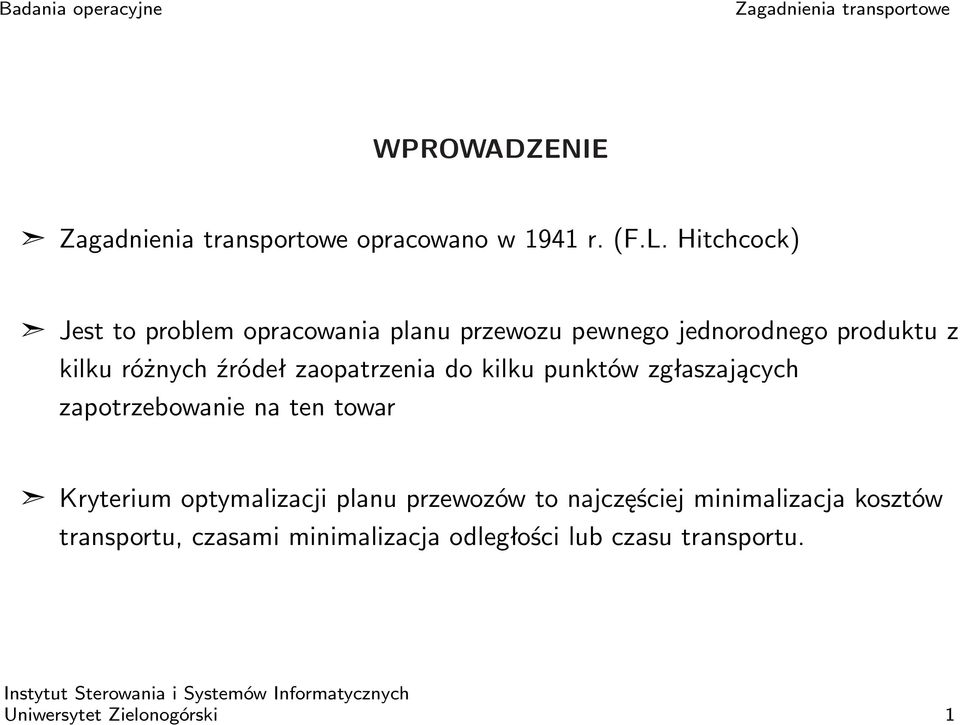 Badania operacyjne Zagadnienia transportowe

WPROWADZENIE

➣ Zagadnienia transportowe opracowano w 1941 r. (F.L. Hitchcock)

➣ Jest to problem opracowania planu przewozu pewnego jednorodnego produktu z kilku różnych źródeł zaopatrzenia do kilku punktów zgłaszających zapotrzebowanie na ten towar

➣ Kryterium optymalizacji planu przewozów to najczęściej minimalizacja kosztów transportu, czasami minimalizacja odległości lub czasu transportu.

Instytut Sterowania i Systemów Informatycznych
Uniwersytet Zielonogórski 1